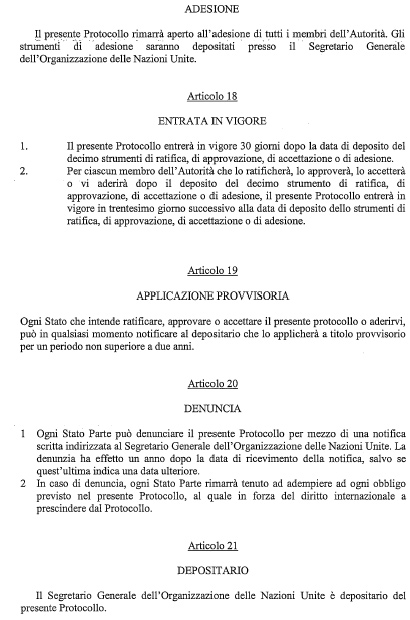 ADESIONE

Il presente Protocollo rimarrà aperto all'adesione di tutti i membri dell'Autorità. Gli strumenti di adesione saranno depositati presso il Segretario Generale dell'Organizzazione delle Nazioni Unite.

Articolo 18

ENTRATA IN VIGORE

1. Il presente Protocollo entrerà in vigore 30 giorni dopo la data di deposito del decimo strumenti di ratifica, di approvazione, di accettazione o di adesione.
2. Per ciascun membro dell'Autorità che lo ratificherà, lo approverà, lo accetterà o vi aderirà dopo il deposito del decimo strumento di ratifica, di approvazione, di accettazione o di adesione, il presente Protocollo entrerà in vigore in trentesimo giorno successivo alla data di deposito dello strumenti di ratifica, di approvazione, di accettazione o di adesione.

Articolo 19

APPLICAZIONE PROVVISORIA

Ogni Stato che intende ratificare, approvare o accettare il presente protocollo o aderirvi, può in qualsiasi momento notificare al depositario che lo applicherà a titolo provvisorio per un periodo non superiore a due anni.

Articolo 20

DENUNCIA

1 Ogni Stato Parte può denunciare il presente Protocollo per mezzo di una notifica scritta indirizzata al Segretario Generale dell'Organizzazione delle Nazioni Unite. La denunzia ha effetto un anno dopo la data di ricevimento della notifica, salvo se quest'ultima indica una data ulteriore.
2 In caso di denuncia, ogni Stato Parte rimarrà tenuto ad adempiere ad ogni obbligo previsto nel presente Protocollo, al quale in forza del diritto internazionale a prescindere dal Protocollo.

Articolo 21

DEPOSITARIO

Il Segretario Generale dell'Organizzazione delle Nazioni Unite è depositario del presente Protocollo.